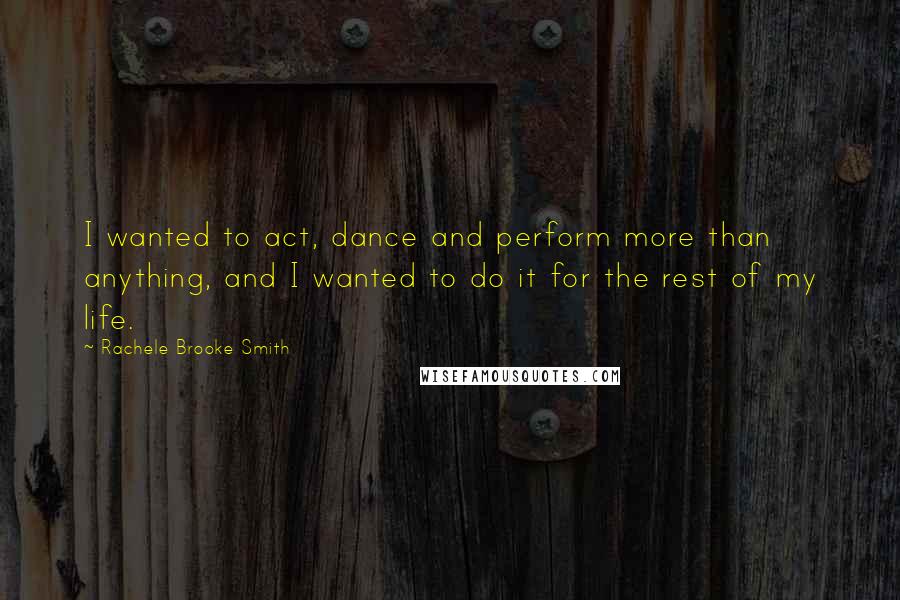 I wanted to act, dance and perform more than anything, and I wanted to do it for the rest of my life.

~ Rachele Brooke Smith

WISEFAMOUSQUOTES.COM